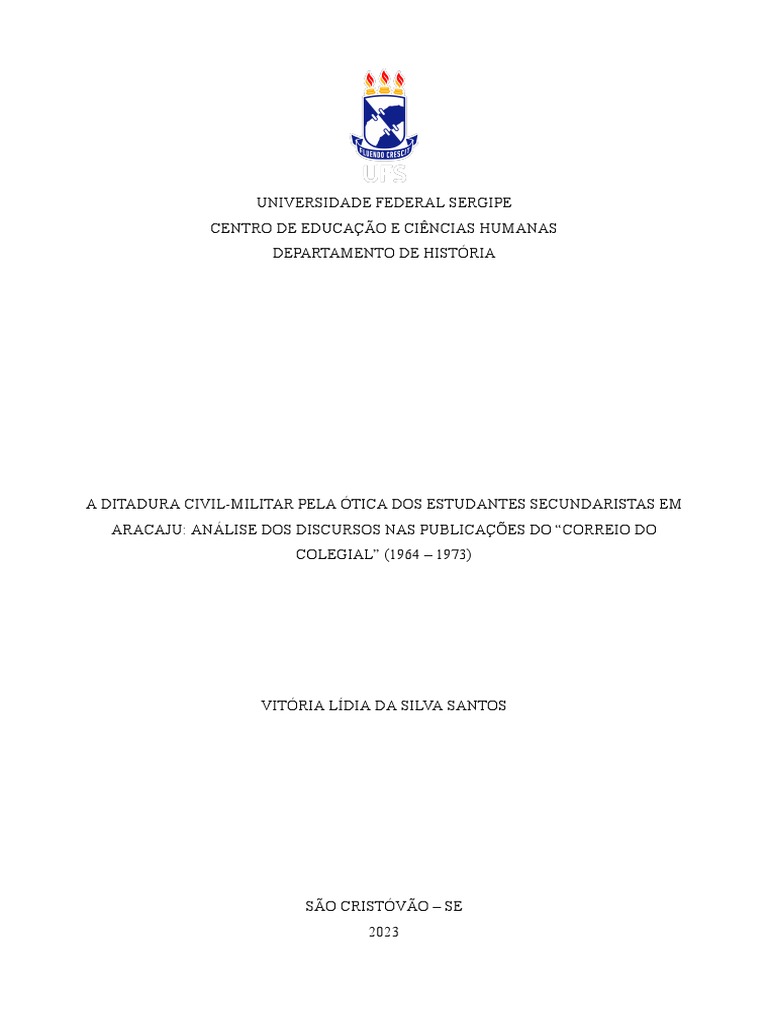 FLUENDO CRESCIT
UFS

UNIVERSIDADE FEDERAL SERGIPE
CENTRO DE EDUCAÇÃO E CIÊNCIAS HUMANAS
DEPARTAMENTO DE HISTÓRIA

A DITADURA CIVIL-MILITAR PELA ÓTICA DOS ESTUDANTES SECUNDARISTAS EM ARACAJU: ANÁLISE DOS DISCURSOS NAS PUBLICAÇÕES DO “CORREIO DO COLEGIAL” (1964 – 1973)

VITÓRIA LÍDIA DA SILVA SANTOS

SÃO CRISTÓVÃO – SE
2023